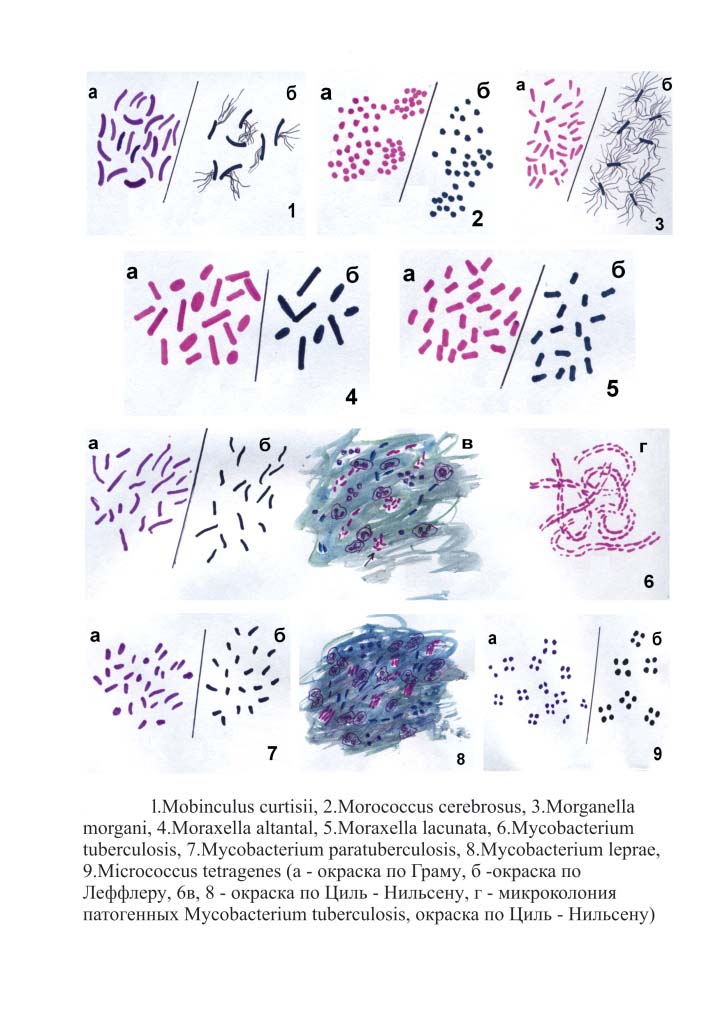 а

б

1

а

б

2

а

б

3

а

б

4

а

б

5

а

б

в

г

6

а

б

7

8

а

б

9

l.Mobinculus curtisii, 2.Morococcus cerebrosus, 3.Morganella morgani, 4.Moraxella altantal, 5.Moraxella lacunata, 6.Mycobacterium tuberculosis, 7.Mycobacterium paratuberculosis, 8.Mycobacterium leprae, 9.Micrococcus tetragenes (а - окраска по Граму, б -окраска по Леффлеру, 6в, 8 - окраска по Циль - Нильсену, г - микроколония патогенных Mycobacterium tuberculosis, окраска по Циль - Нильсену)